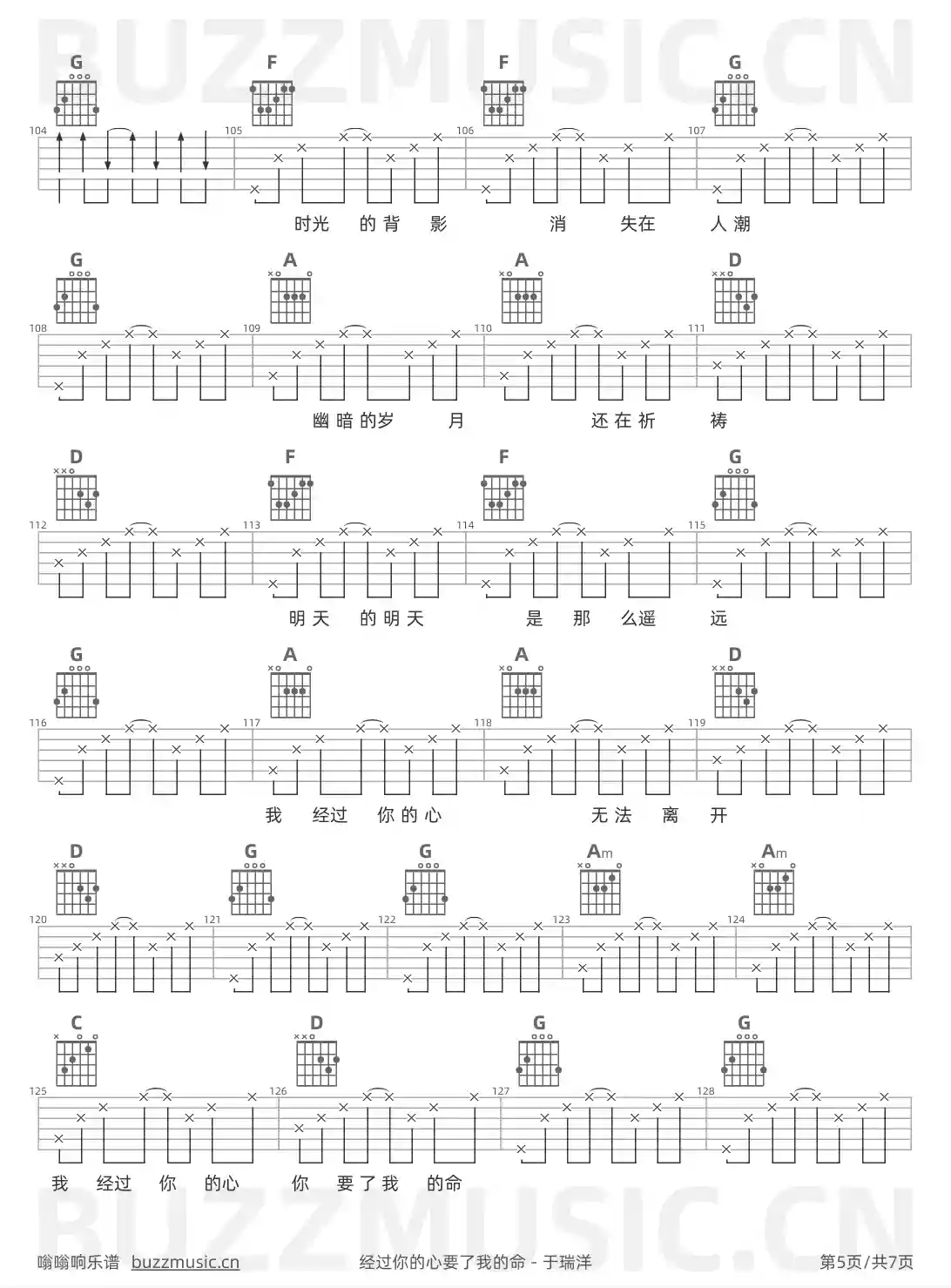 BUZZMUSIC.CN

G F F G

104 105 106 107

时光 的背 影 消 失在 人潮

G A A D

108 109 110 111

幽暗的岁 月 还在祈 祷

D F F G

112 113 114 115

明天 的明天 是 那 么遥 远

G A A D

116 117 118 119

我 经过 你的心 无法 离 开

D G G Am Am

120 121 122 123 124

C D G G

125 126 127 128

我 经过 你 的心 你 要了我 的命

BUZZMUSIC.CN

嗡嗡响乐谱 buzzmusic.cn 经过你的心要了我的命 - 于瑞洋 第5页/共7页